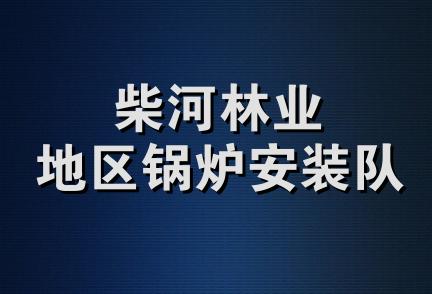 柴河林业
地区锅炉安装队